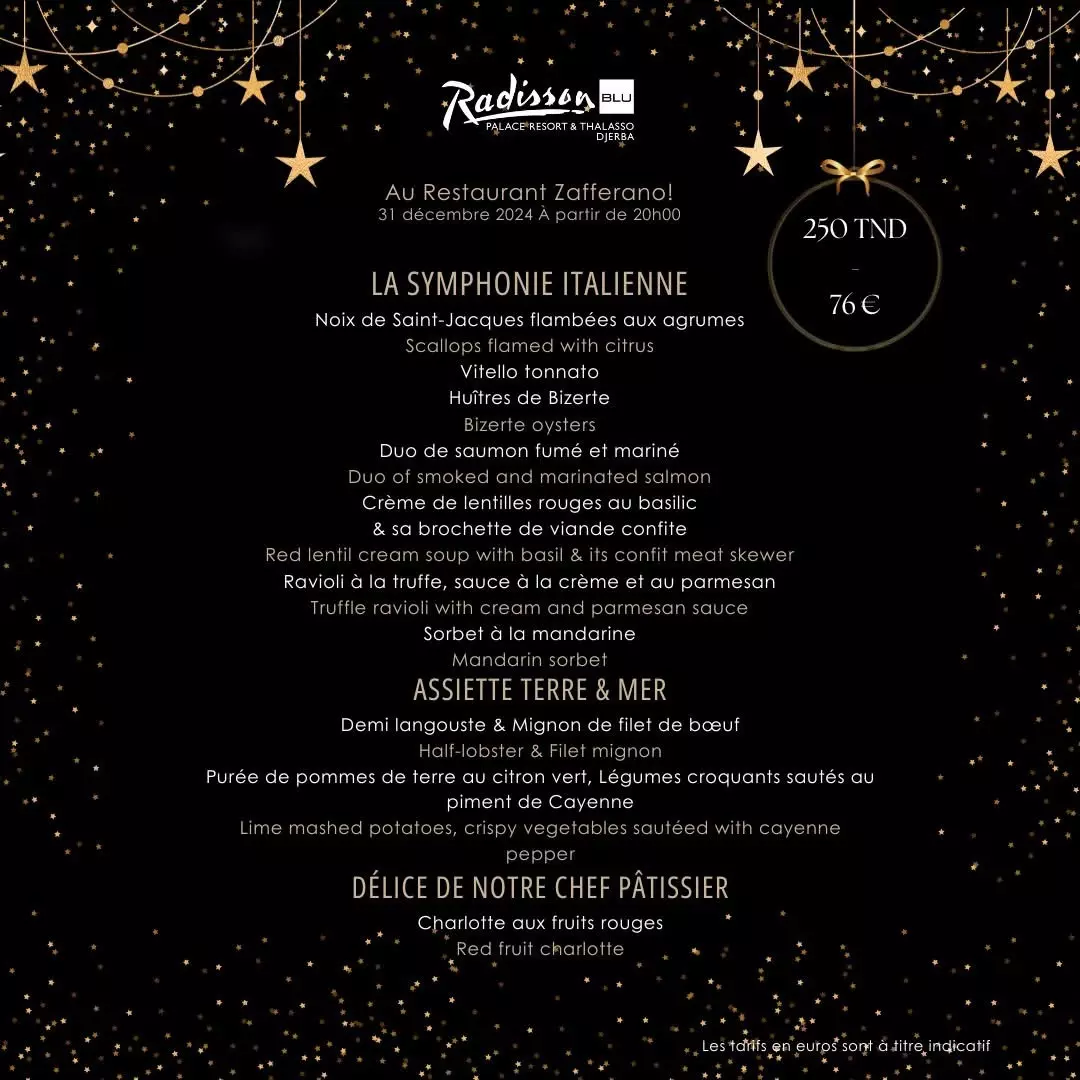 Radisson BLU
PALACE RESORT & THALASSO
DJERBA

Au Restaurant Zafferano!
31 décembre 2024 À partir de 20h00

250 TND
-
76 €

LA SYMPHONIE ITALIENNE

Noix de Saint-Jacques flambées aux agrumes
Scallops flamed with citrus
Vitello tonnato
Huîtres de Bizerte
Bizerte oysters
Duo de saumon fumé et mariné
Duo of smoked and marinated salmon
Crème de lentilles rouges au basilic
& sa brochette de viande confite
Red lentil cream soup with basil & its confit meat skewer
Ravioli à la truffe, sauce à la crème et au parmesan
Truffle ravioli with cream and parmesan sauce
Sorbet à la mandarine
Mandarin sorbet

ASSIETTE TERRE & MER

Demi langouste & Mignon de filet de bœuf
Half-lobster & Filet mignon
Purée de pommes de terre au citron vert, Légumes croquants sautés au piment de Cayenne
Lime mashed potatoes, crispy vegetables sautéed with cayenne pepper

DÉLICE DE NOTRE CHEF PÂTISSIER

Charlotte aux fruits rouges
Red fruit charlotte

Les tarifs en euros sont à titre indicatif